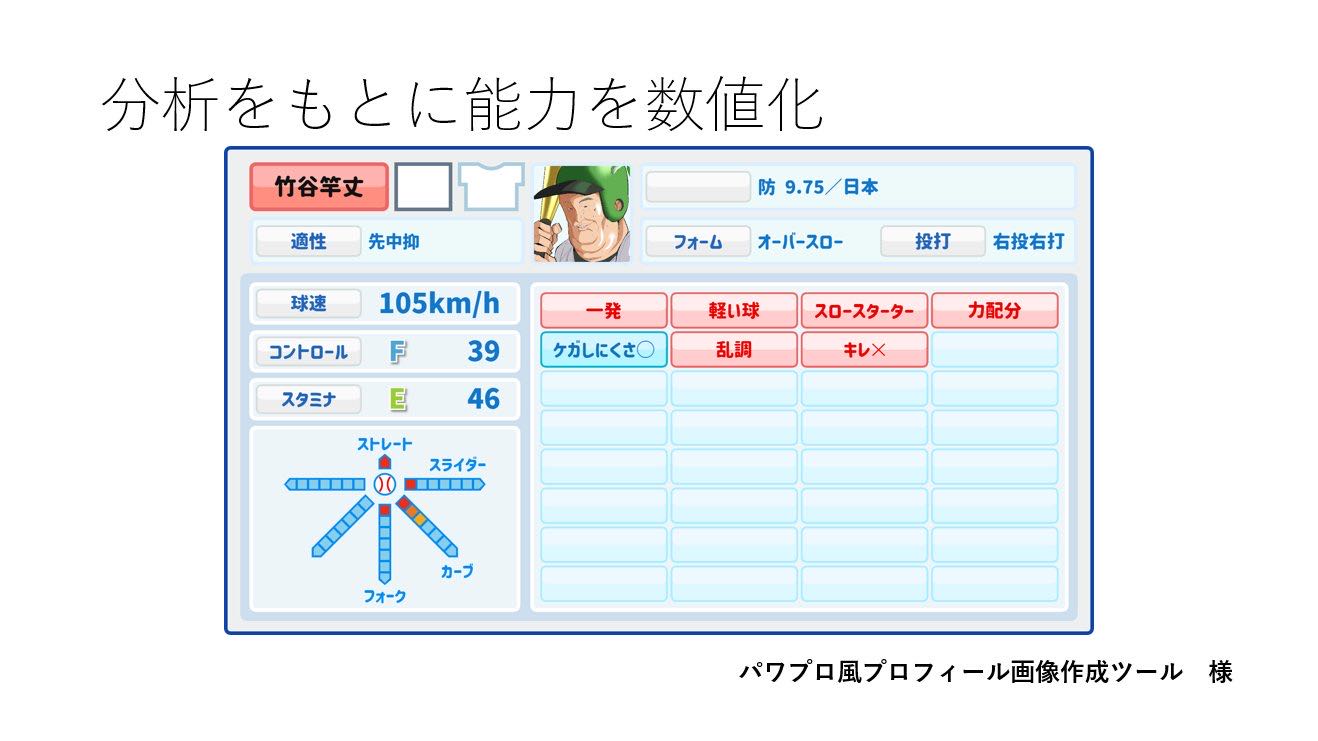 分析をもとに能力を数値化

竹谷竿丈

防 9.75／日本

適性 先中抑

フォーム オーバースロー

投打 右投右打

球速 105km/h

コントロール F 39

スタミナ E 46

ストレート
スライダー
カーブ
フォーク

一発
軽い球
スロースターター
力配分
ケガしにくさ○
乱調
キレ×

パワプロ風プロフィール画像作成ツール 様